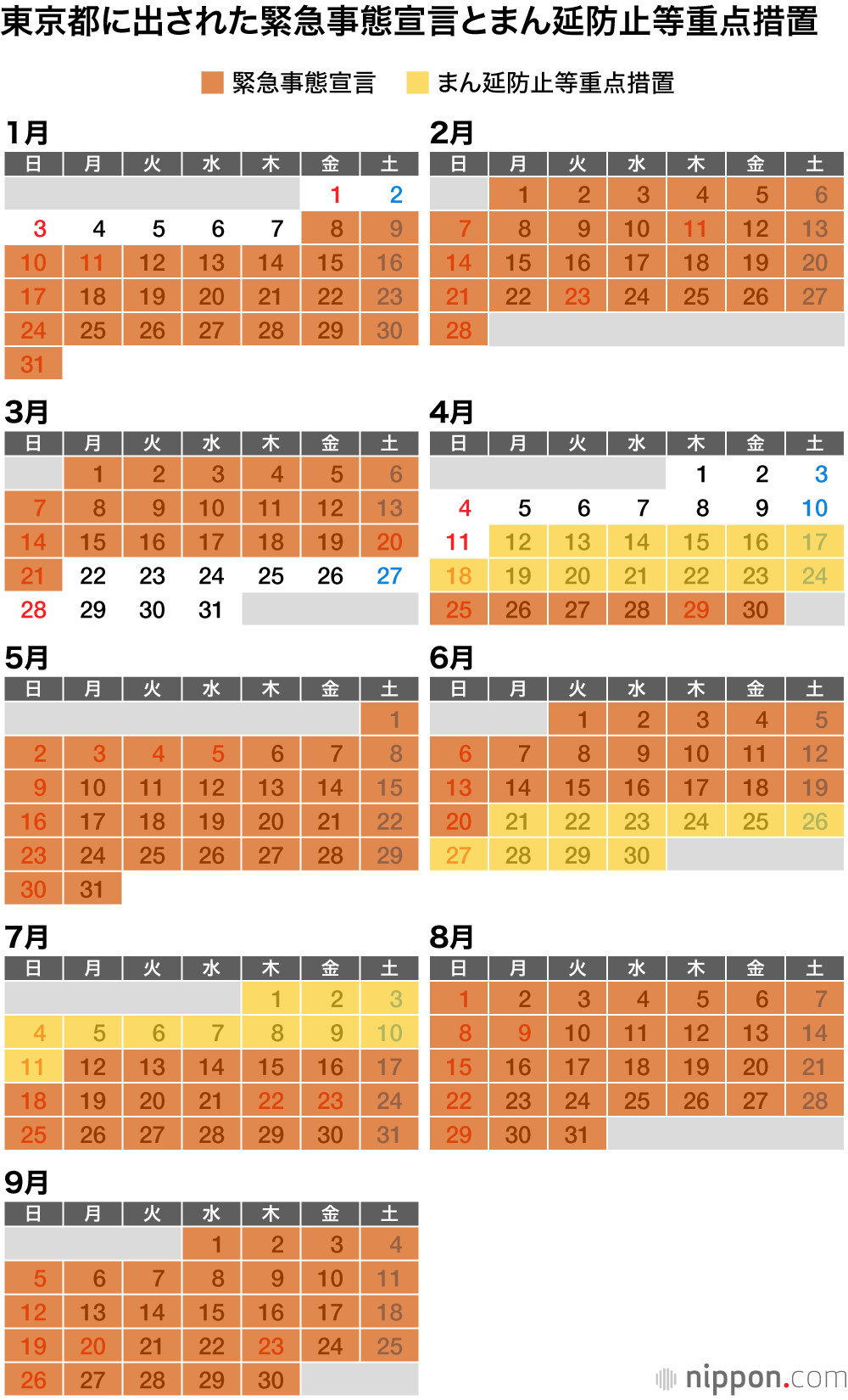 東京都に出された緊急事態宣言とまん延防止等重点措置

緊急事態宣言　まん延防止等重点措置

1月

| 日 | 月 | 火 | 水 | 木 | 金 | 土 |
|---|---|---|---|---|---|---|
| | | | | | 1 | 2 |
| 3 | 4 | 5 | 6 | 7 | 8 | 9 |
| 10 | 11 | 12 | 13 | 14 | 15 | 16 |
| 17 | 18 | 19 | 20 | 21 | 22 | 23 |
| 24 | 25 | 26 | 27 | 28 | 29 | 30 |
| 31 | | | | | | |

2月

| 日 | 月 | 火 | 水 | 木 | 金 | 土 |
|---|---|---|---|---|---|---|
| | 1 | 2 | 3 | 4 | 5 | 6 |
| 7 | 8 | 9 | 10 | 11 | 12 | 13 |
| 14 | 15 | 16 | 17 | 18 | 19 | 20 |
| 21 | 22 | 23 | 24 | 25 | 26 | 27 |
| 28 | | | | | | |

3月

| 日 | 月 | 火 | 水 | 木 | 金 | 土 |
|---|---|---|---|---|---|---|
| | 1 | 2 | 3 | 4 | 5 | 6 |
| 7 | 8 | 9 | 10 | 11 | 12 | 13 |
| 14 | 15 | 16 | 17 | 18 | 19 | 20 |
| 21 | 22 | 23 | 24 | 25 | 26 | 27 |
| 28 | 29 | 30 | 31 | | | |

4月

| 日 | 月 | 火 | 水 | 木 | 金 | 土 |
|---|---|---|---|---|---|---|
| | | | | 1 | 2 | 3 |
| 4 | 5 | 6 | 7 | 8 | 9 | 10 |
| 11 | 12 | 13 | 14 | 15 | 16 | 17 |
| 18 | 19 | 20 | 21 | 22 | 23 | 24 |
| 25 | 26 | 27 | 28 | 29 | 30 | |

5月

| 日 | 月 | 火 | 水 | 木 | 金 | 土 |
|---|---|---|---|---|---|---|
| | | | | | | 1 |
| 2 | 3 | 4 | 5 | 6 | 7 | 8 |
| 9 | 10 | 11 | 12 | 13 | 14 | 15 |
| 16 | 17 | 18 | 19 | 20 | 21 | 22 |
| 23 | 24 | 25 | 26 | 27 | 28 | 29 |
| 30 | 31 | | | | | |

6月

| 日 | 月 | 火 | 水 | 木 | 金 | 土 |
|---|---|---|---|---|---|---|
| | | 1 | 2 | 3 | 4 | 5 |
| 6 | 7 | 8 | 9 | 10 | 11 | 12 |
| 13 | 14 | 15 | 16 | 17 | 18 | 19 |
| 20 | 21 | 22 | 23 | 24 | 25 | 26 |
| 27 | 28 | 29 | 30 | | | |

7月

| 日 | 月 | 火 | 水 | 木 | 金 | 土 |
|---|---|---|---|---|---|---|
| | | | | 1 | 2 | 3 |
| 4 | 5 | 6 | 7 | 8 | 9 | 10 |
| 11 | 12 | 13 | 14 | 15 | 16 | 17 |
| 18 | 19 | 20 | 21 | 22 | 23 | 24 |
| 25 | 26 | 27 | 28 | 29 | 30 | 31 |

8月

| 日 | 月 | 火 | 水 | 木 | 金 | 土 |
|---|---|---|---|---|---|---|
| 1 | 2 | 3 | 4 | 5 | 6 | 7 |
| 8 | 9 | 10 | 11 | 12 | 13 | 14 |
| 15 | 16 | 17 | 18 | 19 | 20 | 21 |
| 22 | 23 | 24 | 25 | 26 | 27 | 28 |
| 29 | 30 | 31 | | | | |

9月

| 日 | 月 | 火 | 水 | 木 | 金 | 土 |
|---|---|---|---|---|---|---|
| | | | 1 | 2 | 3 | 4 |
| 5 | 6 | 7 | 8 | 9 | 10 | 11 |
| 12 | 13 | 14 | 15 | 16 | 17 | 18 |
| 19 | 20 | 21 | 22 | 23 | 24 | 25 |
| 26 | 27 | 28 | 29 | 30 | | |

nippon.com